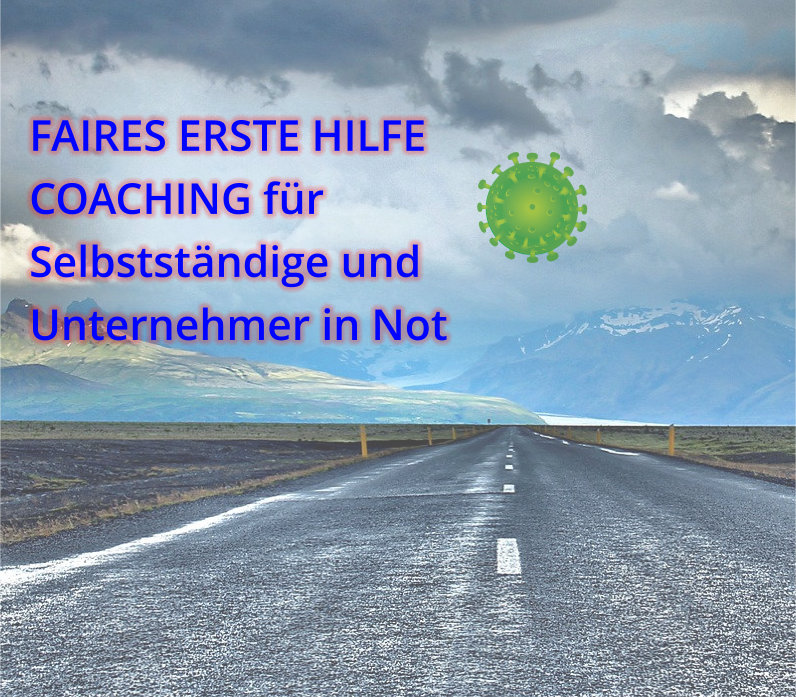 FAIRES ERSTE HILFE COACHING für Selbstständige und Unternehmer in Not